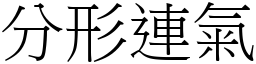 分形連氣